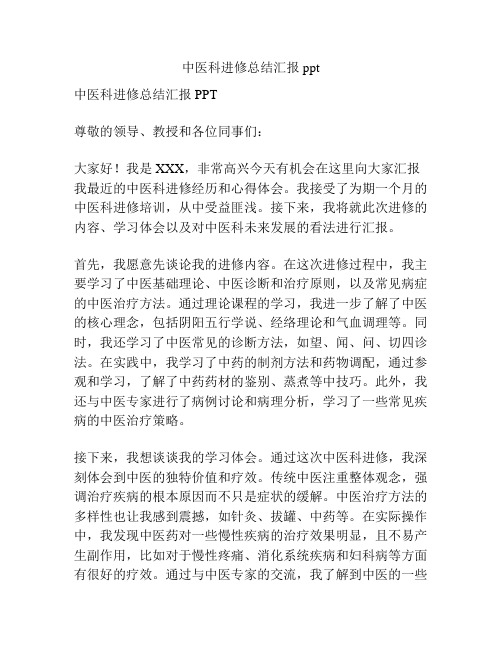 中医科进修总结汇报 ppt

中医科进修总结汇报 PPT

尊敬的领导、教授和各位同事们：

大家好！我是 XXX，非常高兴今天有机会在这里向大家汇报我最近的中医科进修经历和心得体会。我接受了为期一个月的中医科进修培训，从中受益匪浅。接下来，我将就此次进修的内容、学习体会以及对中医科未来发展的看法进行汇报。

首先，我愿意先谈论我的进修内容。在这次进修过程中，我主要学习了中医基础理论、中医诊断和治疗原则，以及常见病症的中医治疗方法。通过理论课程的学习，我进一步了解了中医的核心理念，包括阴阳五行学说、经络理论和气血调理等。同时，我还学习了中医常见的诊断方法，如望、闻、问、切四诊法。在实践中，我学习了中药的制剂方法和药物调配，通过参观和学习，了解了中药药材的鉴别、蒸煮等中技巧。此外，我还与中医专家进行了病例讨论和病理分析，学习了一些常见疾病的中医治疗策略。

接下来，我想谈谈我的学习体会。通过这次中医科进修，我深刻体会到中医的独特价值和疗效。传统中医注重整体观念，强调治疗疾病的根本原因而不只是症状的缓解。中医治疗方法的多样性也让我感到震撼，如针灸、拔罐、中药等。在实际操作中，我发现中医药对一些慢性疾病的治疗效果明显，且不易产生副作用，比如对于慢性疼痛、消化系统疾病和妇科病等方面有很好的疗效。通过与中医专家的交流，我了解到中医的一些